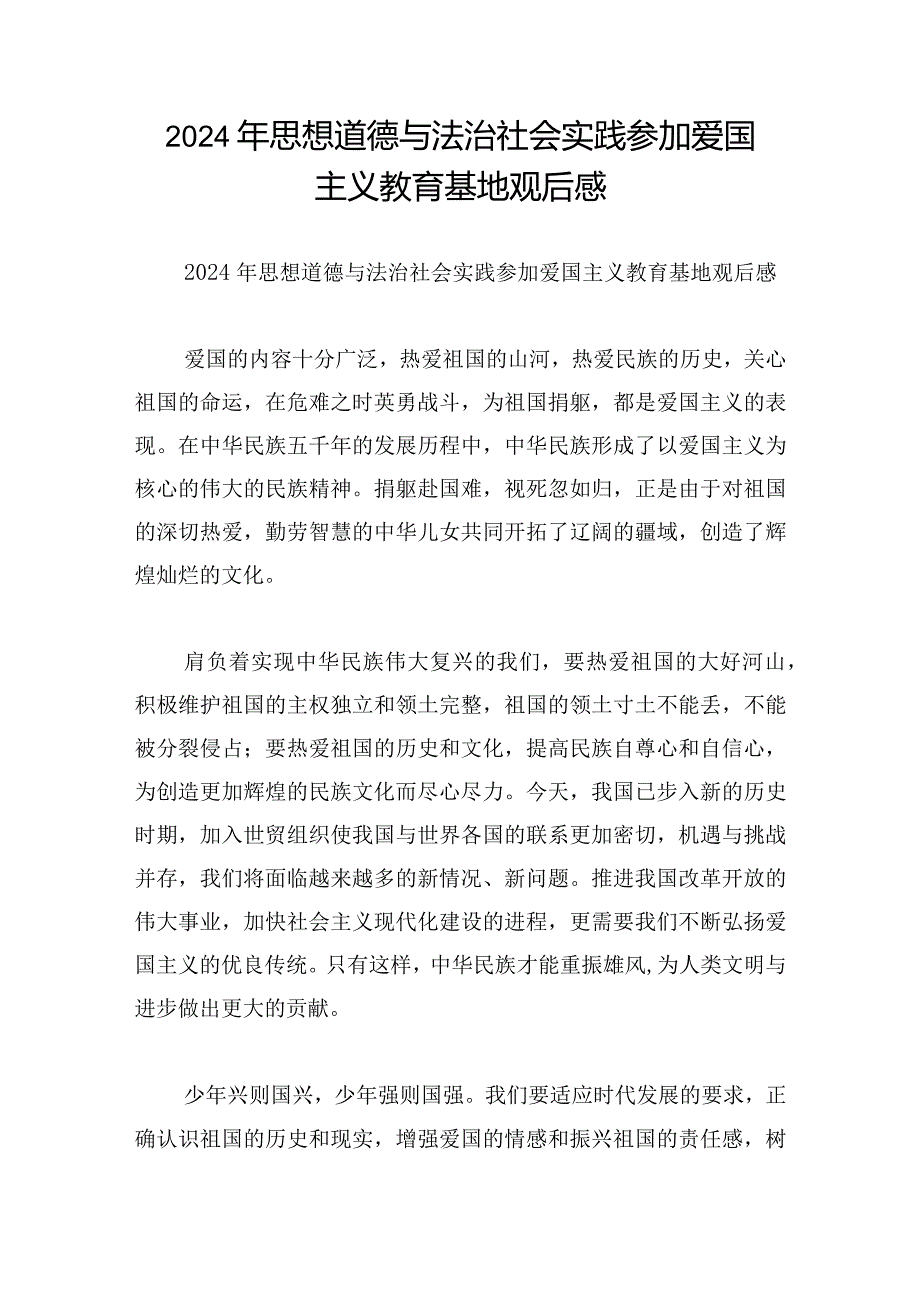 2024年思想道德与法治社会实践参加爱国主义教育基地观后感

2024年思想道德与法治社会实践参加爱国主义教育基地观后感

爱国的内容十分广泛，热爱祖国的山河，热爱民族的历史，关心祖国的命运，在危难之时英勇战斗，为祖国捐躯，都是爱国主义的表现。在中华民族五千年的发展历程中，中华民族形成了以爱国主义为核心的伟大的民族精神。捐躯赴国难，视死忽如归，正是由于对祖国的深切热爱，勤劳智慧的中华儿女共同开拓了辽阔的疆域，创造了辉煌灿烂的文化。

肩负着实现中华民族伟大复兴的我们，要热爱祖国的大好河山，积极维护祖国的主权独立和领土完整，祖国的领土寸土不能丢，不能被分裂侵占；要热爱祖国的历史和文化，提高民族自尊心和自信心，为创造更加辉煌的民族文化而尽心尽力。今天，我国已步入新的历史时期，加入世贸组织使我国与世界各国的联系更加密切，机遇与挑战并存，我们将面临越来越多的新情况、新问题。推进我国改革开放的伟大事业，加快社会主义现代化建设的进程，更需要我们不断弘扬爱国主义的优良传统。只有这样，中华民族才能重振雄风,为人类文明与进步做出更大的贡献。

少年兴则国兴，少年强则国强。我们要适应时代发展的要求，正确认识祖国的历史和现实，增强爱国的情感和振兴祖国的责任感，树